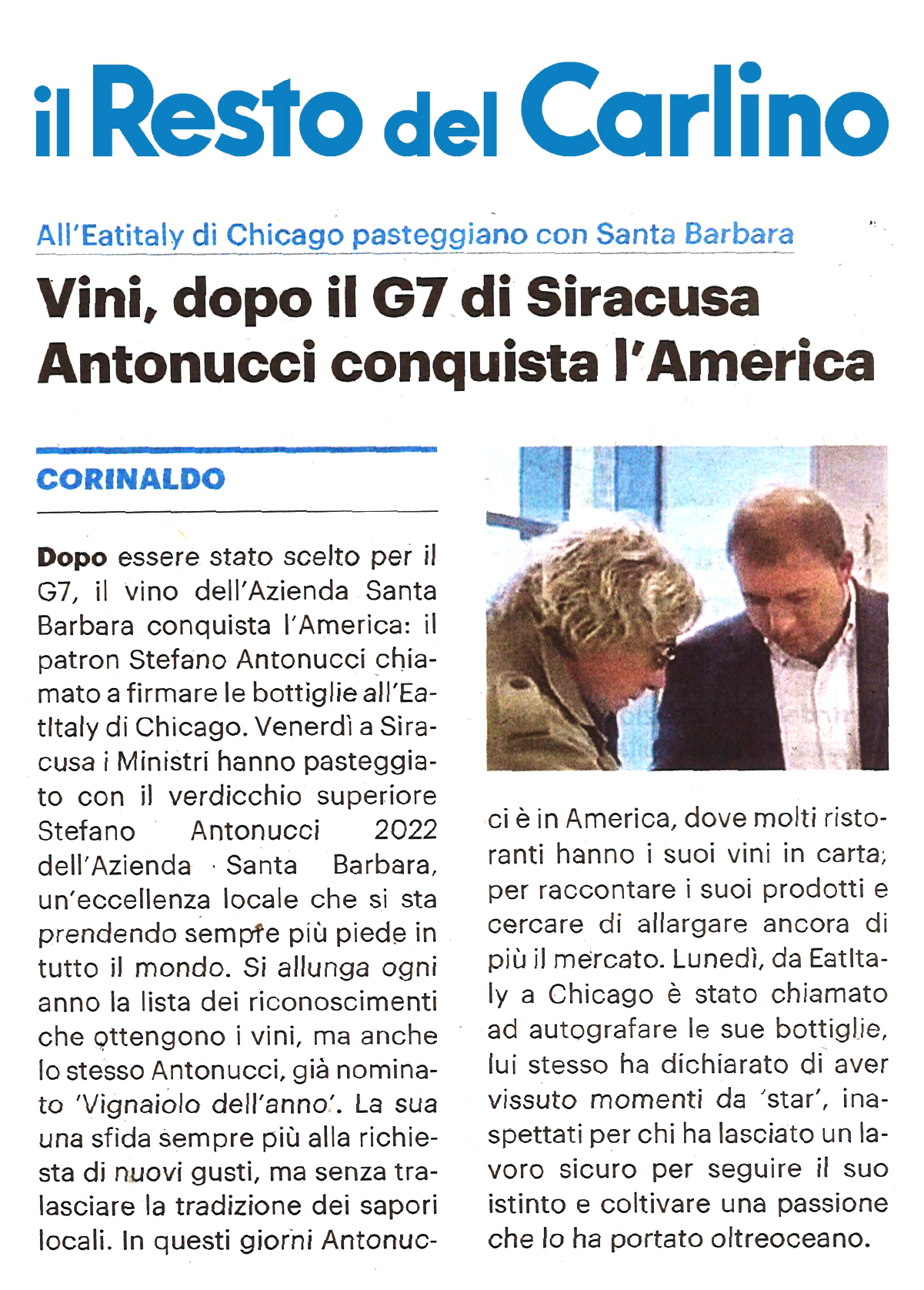 il Resto del Carlino

All'Eatitaly di Chicago pasteggiano con Santa Barbara

Vini, dopo il G7 di Siracusa Antonucci conquista l'America

CORINALDO

Dopo essere stato scelto per il G7, il vino dell'Azienda Santa Barbara conquista l'America: il patron Stefano Antonucci chiamato a firmare le bottiglie all'EatItaly di Chicago. Venerdì a Siracusa i Ministri hanno pasteggiato con il verdicchio superiore Stefano Antonucci 2022 dell'Azienda Santa Barbara, un'eccellenza locale che si sta prendendo sempre più piede in tutto il mondo. Si allunga ogni anno la lista dei riconoscimenti che ottengono i vini, ma anche lo stesso Antonucci, già nominato 'Vignaiolo dell'anno'. La sua una sfida sempre più alla richiesta di nuovi gusti, ma senza tralasciare la tradizione dei sapori locali. In questi giorni Antonucci è in America, dove molti ristoranti hanno i suoi vini in carta, per raccontare i suoi prodotti e cercare di allargare ancora di più il mercato. Lunedì, da EatItaly a Chicago è stato chiamato ad autografare le sue bottiglie, lui stesso ha dichiarato di aver vissuto momenti da 'star', inaspettati per chi ha lasciato un lavoro sicuro per seguire il suo istinto e coltivare una passione che lo ha portato oltreoceano.